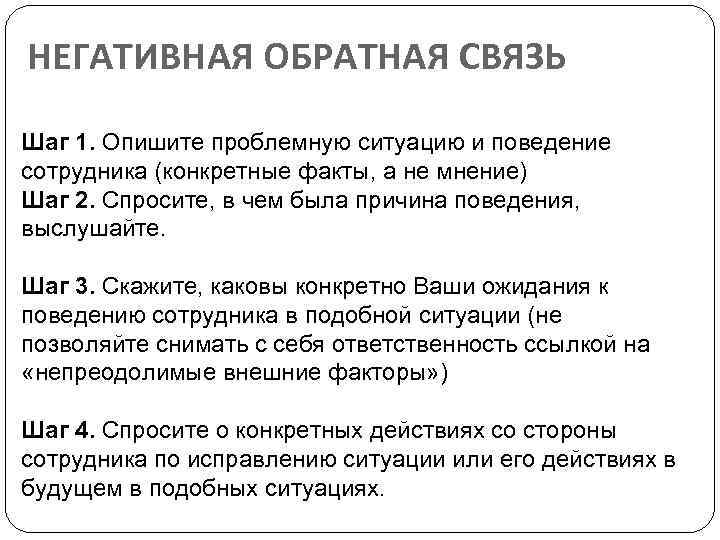 НЕГАТИВНАЯ ОБРАТНАЯ СВЯЗЬ

Шаг 1. Опишите проблемную ситуацию и поведение сотрудника (конкретные факты, а не мнение)
Шаг 2. Спросите, в чем была причина поведения, выслушайте.

Шаг 3. Скажите, каковы конкретно Ваши ожидания к поведению сотрудника в подобной ситуации (не позволяйте снимать с себя ответственность ссылкой на «непреодолимые внешние факторы»)

Шаг 4. Спросите о конкретных действиях со стороны сотрудника по исправлению ситуации или его действиях в будущем в подобных ситуациях.